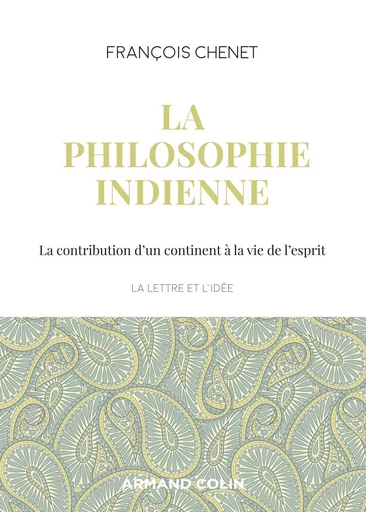 FRANÇOIS CHENET

LA PHILOSOPHIE INDIENNE

La contribution d'un continent à la vie de l'esprit

LA LETTRE ET L'IDÉE

ARMAND COLIN